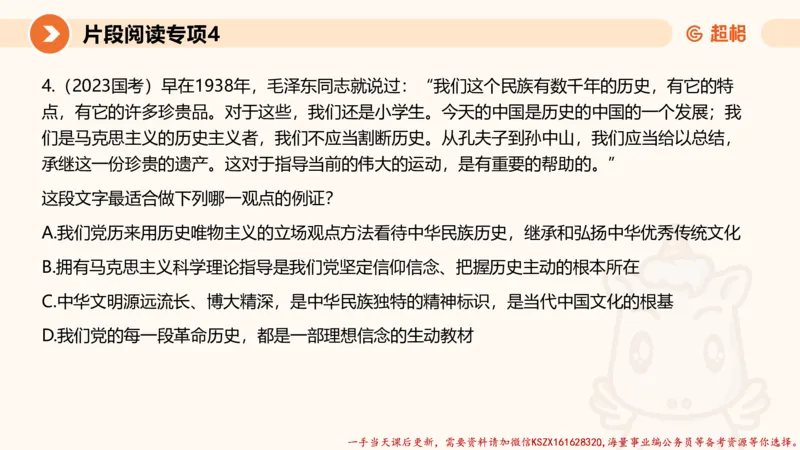 片段阅读专项4

超格

4.（2023国考）早在1938年，毛泽东同志就说过：“我们这个民族有数千年的历史，有它的特点，有它的许多珍贵品。对于这些，我们还是小学生。今天的中国是历史的中国的一个发展；我们是马克思主义的历史主义者，我们不应当割断历史。从孔夫子到孙中山，我们应当给以总结，承继这一份珍贵的遗产。这对于指导当前的伟大的运动，是有重要的帮助的。”

这段文字最适合做下列哪一观点的例证？

A.我们党历来用历史唯物主义的立场观点方法看待中华民族历史，继承和弘扬中华优秀传统文化

B.拥有马克思主义科学理论指导是我们党坚定信仰信念、把握历史主动的根本所在

C.中华文明源远流长、博大精深，是中华民族独特的精神标识，是当代中国文化的根基

D.我们党的每一段革命历史，都是一部理想信念的生动教材

一手当天课后更新，需要资料请加微信KSZX161628320，海量事业编公务员等备考资源等你选择。